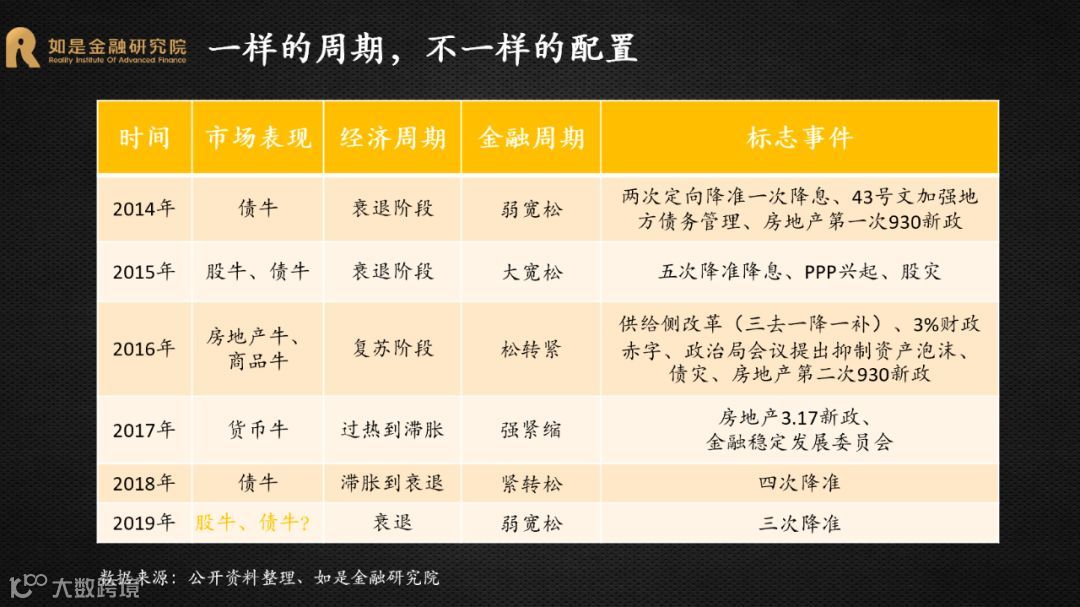 如是金融研究院
Reality Institute Of Advanced Finance
一样的周期，不一样的配置

| 时间 | 市场表现 | 经济周期 | 金融周期 | 标志事件 |
|---|---|---|---|---|
| 2014年 | 债牛 | 衰退阶段 | 弱宽松 | 两次定向降准一次降息、43号文加强地方债务管理、房地产第一次930新政 |
| 2015年 | 股牛、债牛 | 衰退阶段 | 大宽松 | 五次降准降息、PPP兴起、股灾 |
| 2016年 | 房地产牛、商品牛 | 复苏阶段 | 松转紧 | 供给侧改革（三去一降一补）、3%财政赤字、政治局会议提出抑制资产泡沫、债灾、房地产第二次930新政 |
| 2017年 | 货币牛 | 过热到滞胀 | 强紧缩 | 房地产3.17新政、金融稳定发展委员会 |
| 2018年 | 债牛 | 滞胀到衰退 | 紧转松 | 四次降准 |
| 2019年 | 股牛、债牛? | 衰退 | 弱宽松 | 三次降准 |

数据来源：公开资料整理、如是金融研究院
大数跨境